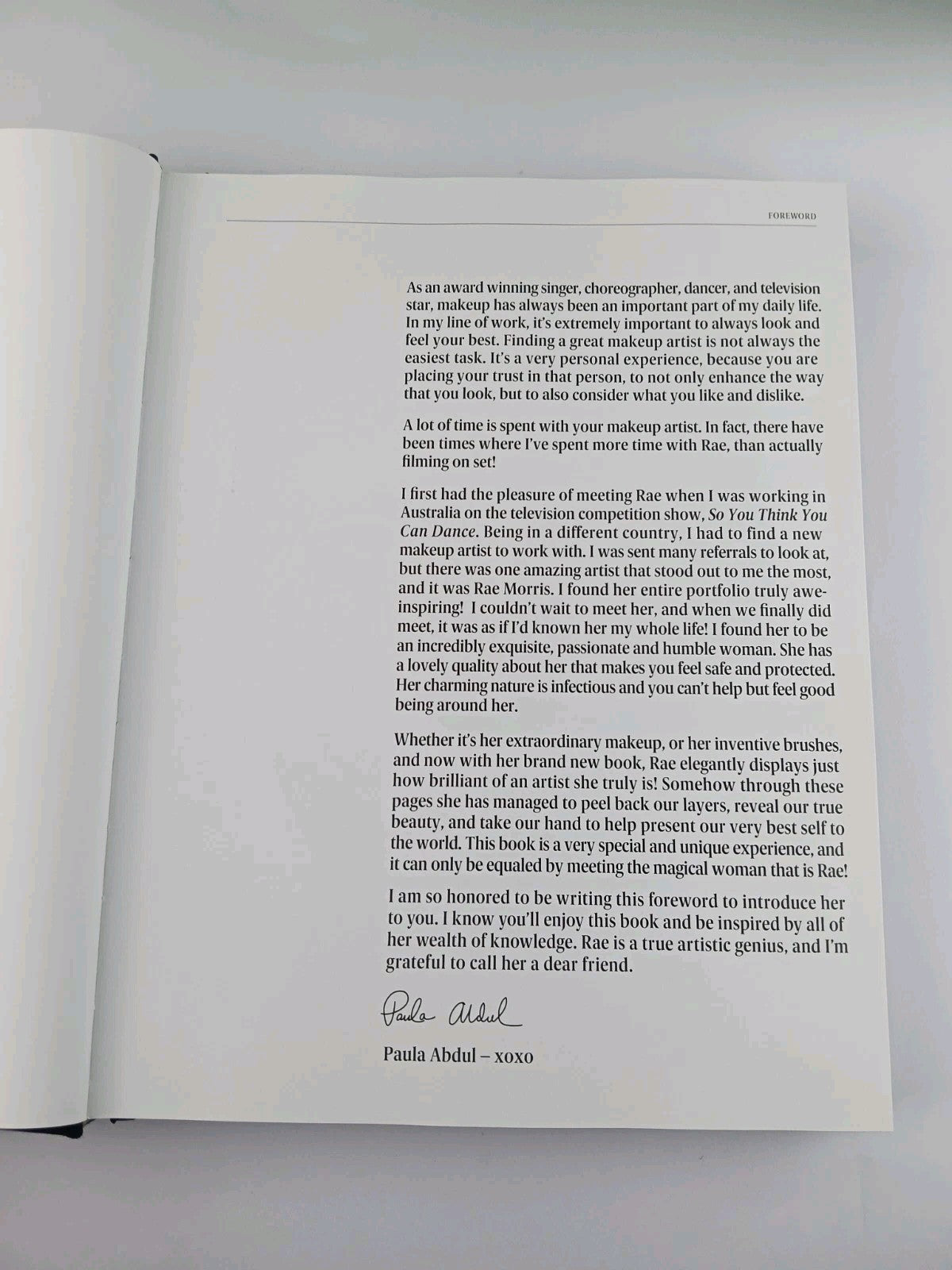 FOREWORD

As an award winning singer, choreographer, dancer, and television star, makeup has always been an important part of my daily life. In my line of work, it's extremely important to always look and feel your best. Finding a great makeup artist is not always the easiest task. It's a very personal experience, because you are placing your trust in that person, to not only enhance the way that you look, but to also consider what you like and dislike.

A lot of time is spent with your makeup artist. In fact, there have been times where I've spent more time with Rae, than actually filming on set!

I first had the pleasure of meeting Rae when I was working in Australia on the television competition show, So You Think You Can Dance. Being in a different country, I had to find a new makeup artist to work with. I was sent many referrals to look at, but there was one amazing artist that stood out to me the most, and it was Rae Morris. I found her entire portfolio truly awe-inspiring! I couldn't wait to meet her, and when we finally did meet, it was as if I'd known her my whole life! I found her to be an incredibly exquisite, passionate and humble woman. She has a lovely quality about her that makes you feel safe and protected. Her charming nature is infectious and you can't help but feel good being around her.

Whether it's her extraordinary makeup, or her inventive brushes, and now with her brand new book, Rae elegantly displays just how brilliant of an artist she truly is! Somehow through these pages she has managed to peel back our layers, reveal our true beauty, and take our hand to help present our very best self to the world. This book is a very special and unique experience, and it can only be equaled by meeting the magical woman that is Rae!

I am so honored to be writing this foreword to introduce her to you. I know you'll enjoy this book and be inspired by all of her wealth of knowledge. Rae is a true artistic genius, and I'm grateful to call her a dear friend.

Paula Abdul

Paula Abdul – xoxo